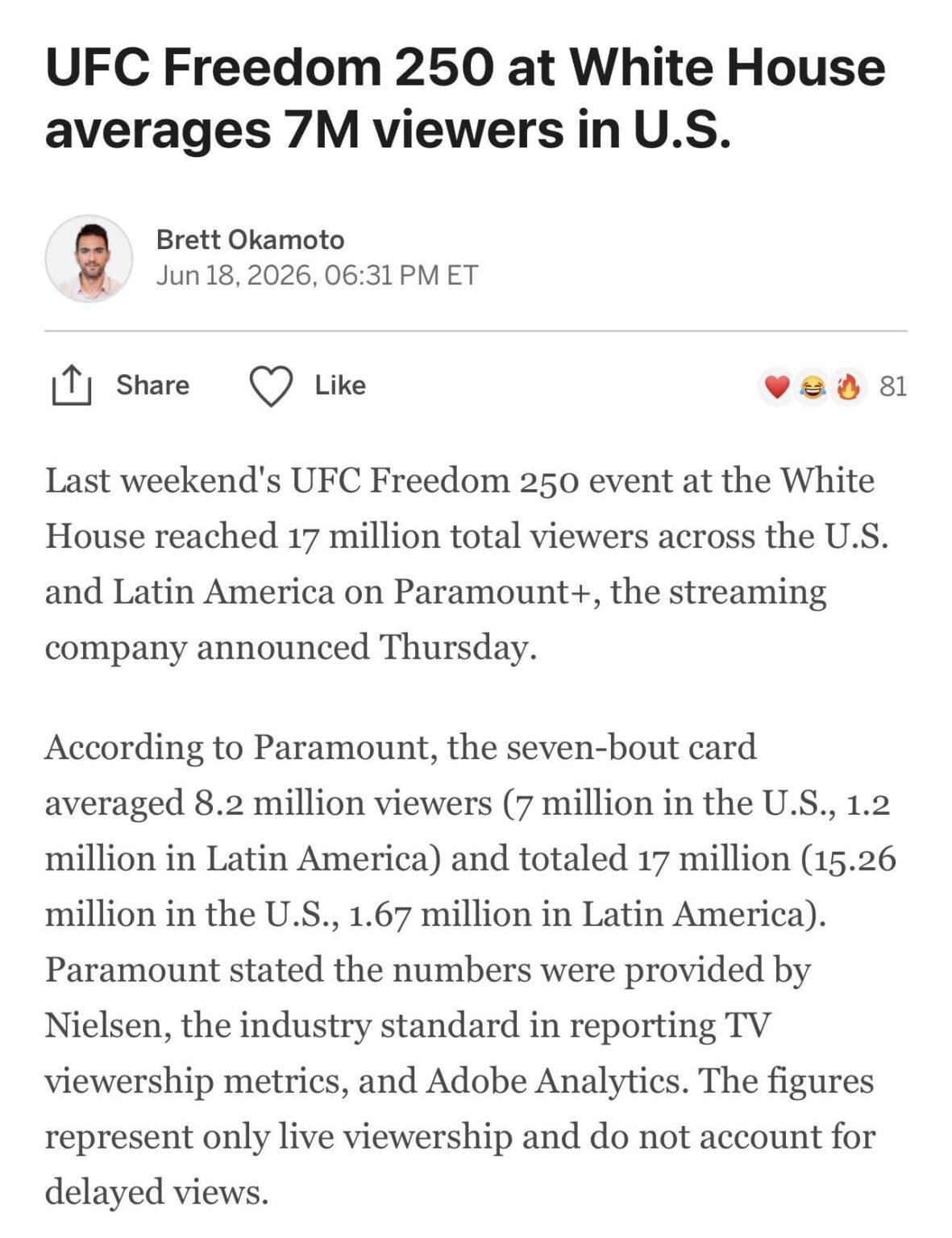 UFC Freedom 250 at White House averages 7M viewers in U.S.

Brett Okamoto
Jun 18, 2026, 06:31 PM ET

Share Like 81

Last weekend's UFC Freedom 250 event at the White House reached 17 million total viewers across the U.S. and Latin America on Paramount+, the streaming company announced Thursday.

According to Paramount, the seven-bout card averaged 8.2 million viewers (7 million in the U.S., 1.2 million in Latin America) and totaled 17 million (15.26 million in the U.S., 1.67 million in Latin America). Paramount stated the numbers were provided by Nielsen, the industry standard in reporting TV viewership metrics, and Adobe Analytics. The figures represent only live viewership and do not account for delayed views.